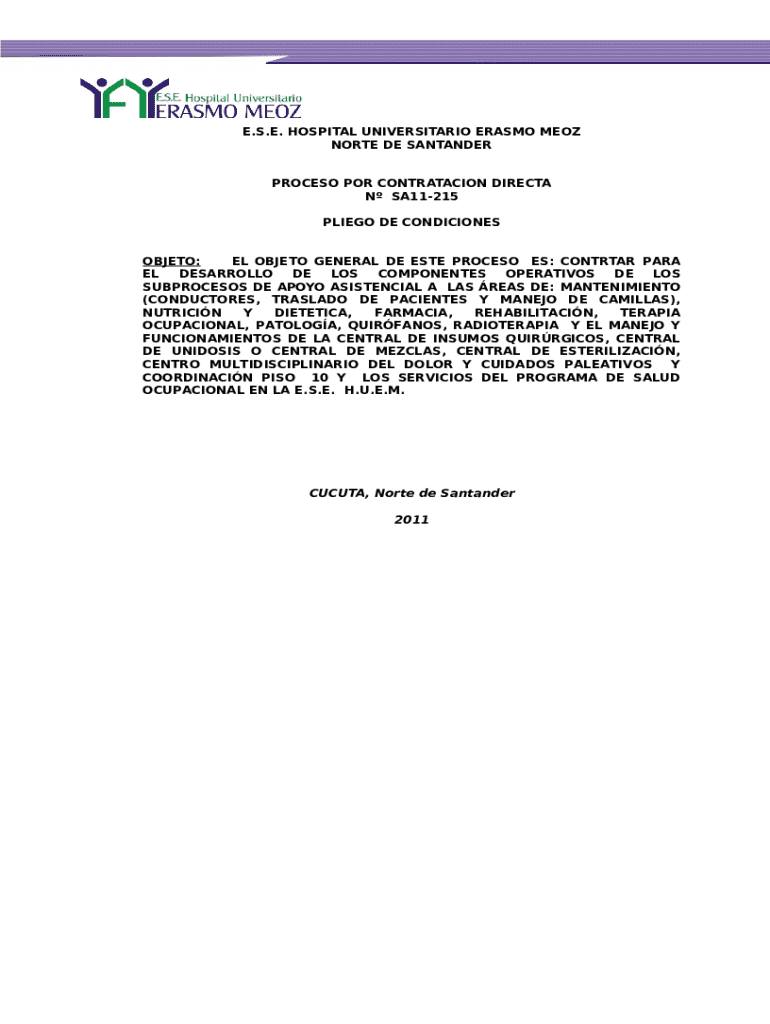 E.S.E. Hospital Universitario
ERASMO MEOZ

E.S.E. HOSPITAL UNIVERSITARIO ERASMO MEOZ
NORTE DE SANTANDER

PROCESO POR CONTRATACION DIRECTA
Nº SA11-215

PLIEGO DE CONDICIONES

OBJETO: EL OBJETO GENERAL DE ESTE PROCESO ES: CONTRTAR PARA EL DESARROLLO DE LOS COMPONENTES OPERATIVOS DE LOS SUBPROCESOS DE APOYO ASISTENCIAL A LAS ÁREAS DE: MANTENIMIENTO (CONDUCTORES, TRASLADO DE PACIENTES Y MANEJO DE CAMILLAS), NUTRICIÓN Y DIETETICA, FARMACIA, REHABILITACIÓN, TERAPIA OCUPACIONAL, PATOLOGÍA, QUIRÓFANOS, RADIOTERAPIA Y EL MANEJO Y FUNCIONAMIENTOS DE LA CENTRAL DE INSUMOS QUIRÚRGICOS, CENTRAL DE UNIDOSIS O CENTRAL DE MEZCLAS, CENTRAL DE ESTERILIZACIÓN, CENTRO MULTIDISCIPLINARIO DEL DOLOR Y CUIDADOS PALEATIVOS Y COORDINACIÓN PISO 10 Y LOS SERVICIOS DEL PROGRAMA DE SALUD OCUPACIONAL EN LA E.S.E. H.U.E.M.

CUCUTA, Norte de Santander

2011